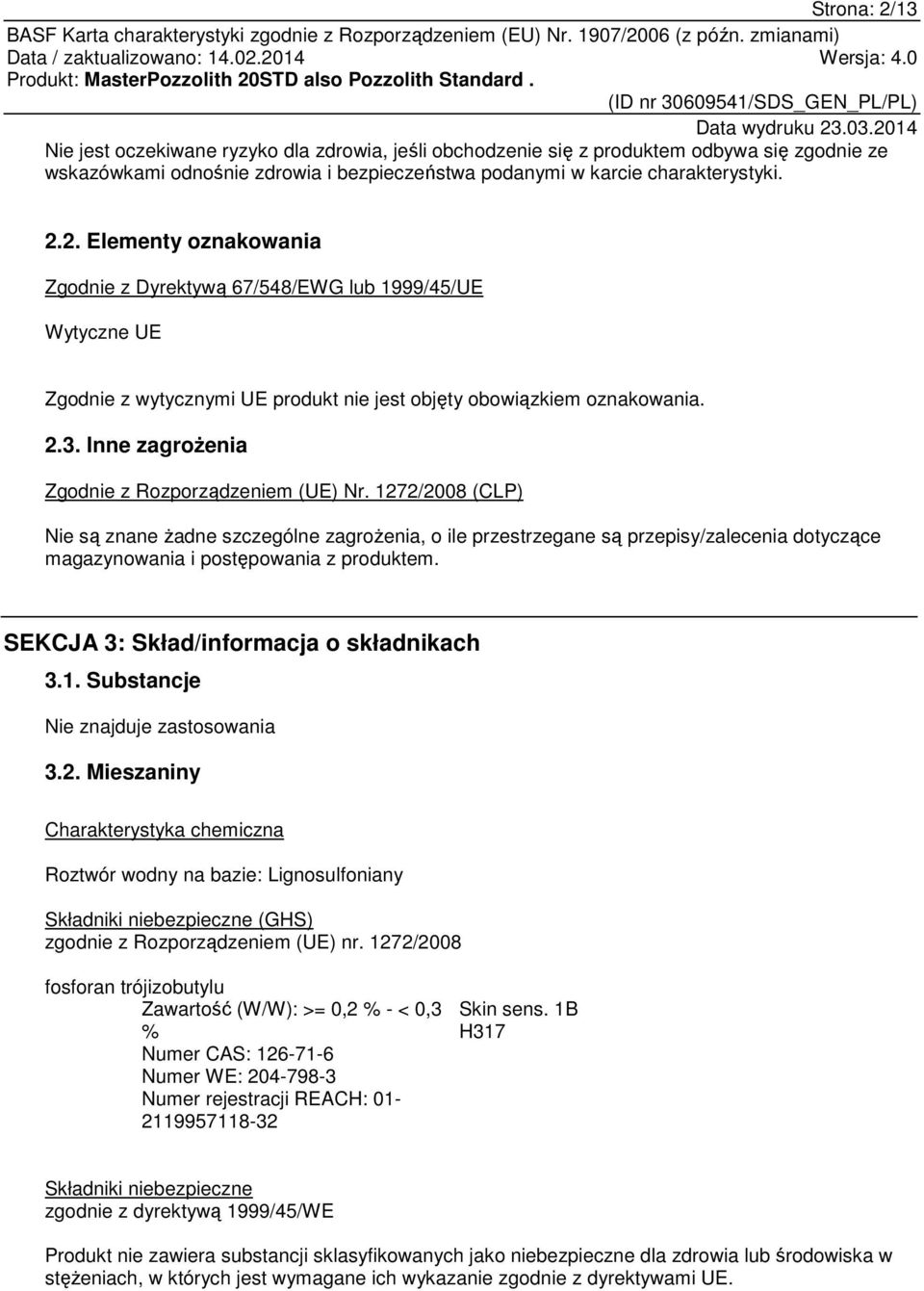 Strona: 2/13
BASF Karta charakterystyki zgodnie z Rozporządzeniem (EU) Nr. 1907/2006 (z późn. zmianami)
Data / zaktualizowano: 14.02.2014 Wersja: 4.0
Produkt: MasterPozzolith 20STD also Pozzolith Standard .
(ID nr 30609541/SDS_GEN_PL/PL)
Data wydruku 23.03.2014

Nie jest oczekiwane ryzyko dla zdrowia, jeśli obchodzenie się z produktem odbywa się zgodnie ze wskazówkami odnośnie zdrowia i bezpieczeństwa podanymi w karcie charakterystyki.

2.2. Elementy oznakowania

Zgodnie z Dyrektywą 67/548/EWG lub 1999/45/UE

Wytyczne UE

Zgodnie z wytycznymi UE produkt nie jest objęty obowiązkiem oznakowania.

2.3. Inne zagrożenia

Zgodnie z Rozporządzeniem (UE) Nr. 1272/2008 (CLP)

Nie są znane żadne szczególne zagrożenia, o ile przestrzegane są przepisy/zalecenia dotyczące magazynowania i postępowania z produktem.

SEKCJA 3: Skład/informacja o składnikach

3.1. Substancje

Nie znajduje zastosowania

3.2. Mieszaniny

Charakterystyka chemiczna

Roztwór wodny na bazie: Lignosulfoniany

Składniki niebezpieczne (GHS)
zgodnie z Rozporządzeniem (UE) nr. 1272/2008

fosforan trójizobutylu
Zawartość (W/W): >= 0,2 % - < 0,3 %
Numer CAS: 126-71-6
Numer WE: 204-798-3
Numer rejestracji REACH: 01-2119957118-32

Skin sens. 1B
H317

Składniki niebezpieczne
zgodnie z dyrektywą 1999/45/WE

Produkt nie zawiera substancji sklasyfikowanych jako niebezpieczne dla zdrowia lub środowiska w stężeniach, w których jest wymagane ich wykazanie zgodnie z dyrektywami UE.